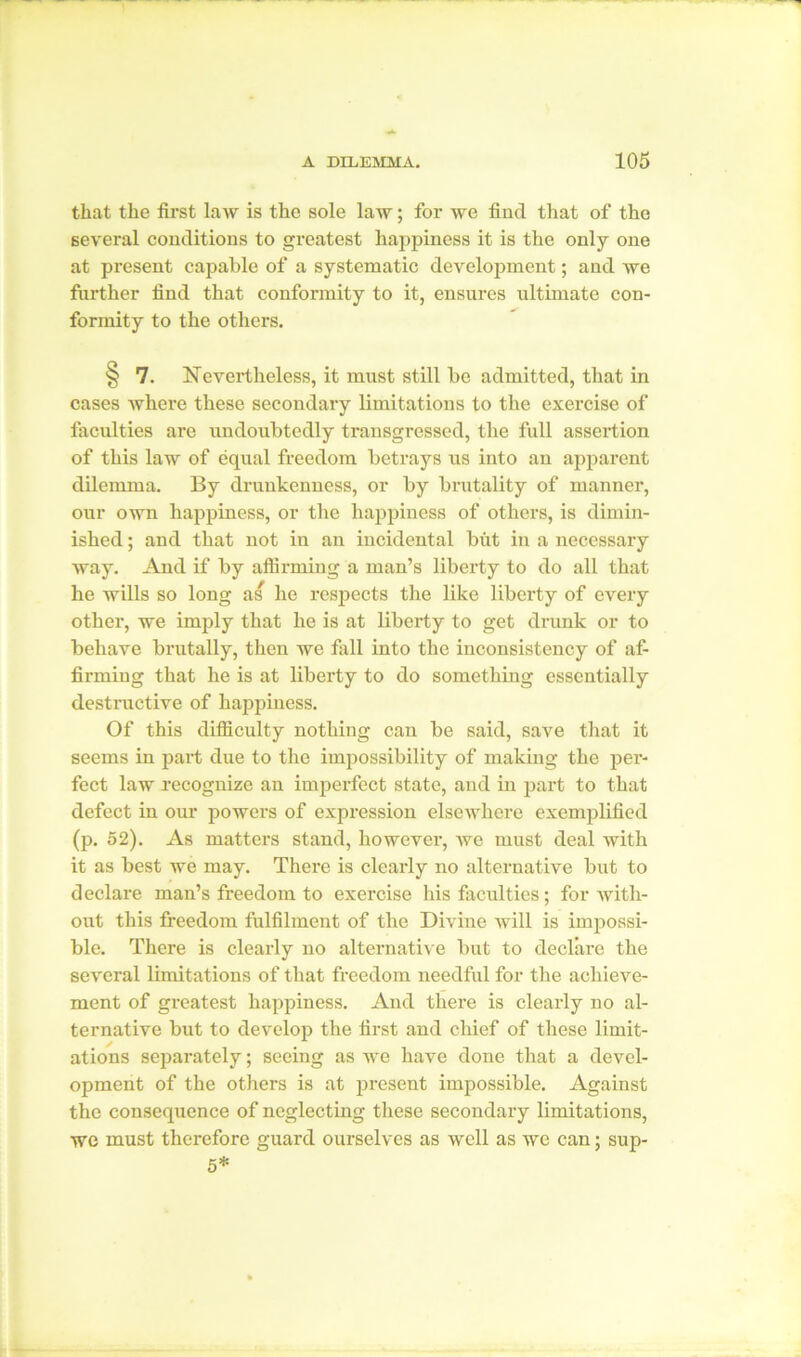 A DILEMMA. 105

that the first law is the sole law; for we find that of the several conditions to greatest happiness it is the only one at present capable of a systematic development; and we further find that conformity to it, ensures ultimate conformity to the others.

§ 7. Nevertheless, it must still be admitted, that in cases where these secondary limitations to the exercise of faculties are undoubtedly transgressed, the full assertion of this law of equal freedom betrays us into an apparent dilemma. By drunkenness, or by brutality of manner, our own happiness, or the happiness of others, is diminished; and that not in an incidental but in a necessary way. And if by affirming a man's liberty to do all that he wills so long as he respects the like liberty of every other, we imply that he is at liberty to get drunk or to behave brutally, then we fall into the inconsistency of affirming that he is at liberty to do something essentially destructive of happiness.
Of this difficulty nothing can be said, save that it seems in part due to the impossibility of making the perfect law recognize an imperfect state, and in part to that defect in our powers of expression elsewhere exemplified (p. 52). As matters stand, however, we must deal with it as best we may. There is clearly no alternative but to declare man's freedom to exercise his faculties; for without this freedom fulfilment of the Divine will is impossible. There is clearly no alternative but to declare the several limitations of that freedom needful for the achievement of greatest happiness. And there is clearly no alternative but to develop the first and chief of these limitations separately; seeing as we have done that a development of the others is at present impossible. Against the consequence of neglecting these secondary limitations, we must therefore guard ourselves as well as we can; sup-
5*